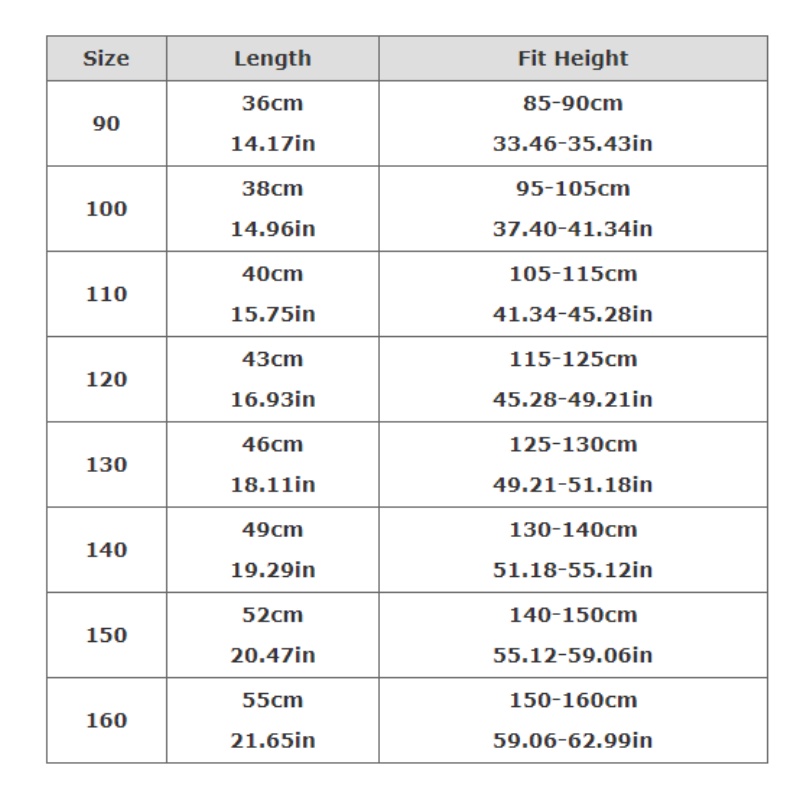 | Size | Length | Fit Height |
|---|---|---|
| 90 | 36cm 14.17in | 85-90cm 33.46-35.43in |
| 100 | 38cm 14.96in | 95-105cm 37.40-41.34in |
| 110 | 40cm 15.75in | 105-115cm 41.34-45.28in |
| 120 | 43cm 16.93in | 115-125cm 45.28-49.21in |
| 130 | 46cm 18.11in | 125-130cm 49.21-51.18in |
| 140 | 49cm 19.29in | 130-140cm 51.18-55.12in |
| 150 | 52cm 20.47in | 140-150cm 55.12-59.06in |
| 160 | 55cm 21.65in | 150-160cm 59.06-62.99in |